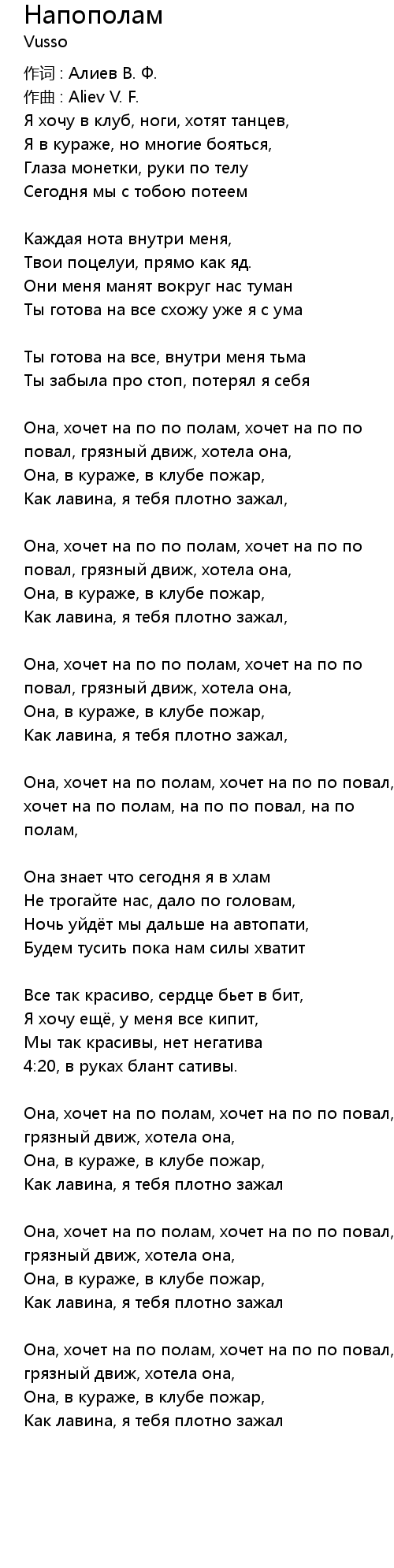 Напополам
Vusso

作词 : Алиев В. Ф.
作曲 : Aliev V. F.
Я хочу в клуб, ноги, хотят танцев,
Я в кураже, но многие бояться,
Глаза монетки, руки по телу
Сегодня мы с тобою потеем

Каждая нота внутри меня,
Твои поцелуи, прямо как яд.
Они меня манят вокруг нас туман
Ты готова на все схожу уже я с ума

Ты готова на все, внутри меня тьма
Ты забыла про стоп, потерял я себя

Она, хочет на по по полам, хочет на по по
повал, грязный движ, хотела она,
Она, в кураже, в клубе пожар,
Как лавина, я тебя плотно зажал,

Она, хочет на по по полам, хочет на по по
повал, грязный движ, хотела она,
Она, в кураже, в клубе пожар,
Как лавина, я тебя плотно зажал,

Она, хочет на по по полам, хочет на по по
повал, грязный движ, хотела она,
Она, в кураже, в клубе пожар,
Как лавина, я тебя плотно зажал,

Она, хочет на по полам, хочет на по по повал,
хочет на по полам, на по по повал, на по
полам,

Она знает что сегодня я в хлам
Не трогайте нас, дало по головам,
Ночь уйдёт мы дальше на автопати,
Будем тусить пока нам силы хватит

Все так красиво, сердце бьет в бит,
Я хочу ещё, у меня все кипит,
Мы так красивы, нет негатива
4:20, в руках блант сативы.

Она, хочет на по полам, хочет на по по повал,
грязный движ, хотела она,
Она, в кураже, в клубе пожар,
Как лавина, я тебя плотно зажал

Она, хочет на по полам, хочет на по по повал,
грязный движ, хотела она,
Она, в кураже, в клубе пожар,
Как лавина, я тебя плотно зажал

Она, хочет на по полам, хочет на по по повал,
грязный движ, хотела она,
Она, в кураже, в клубе пожар,
Как лавина, я тебя плотно зажал